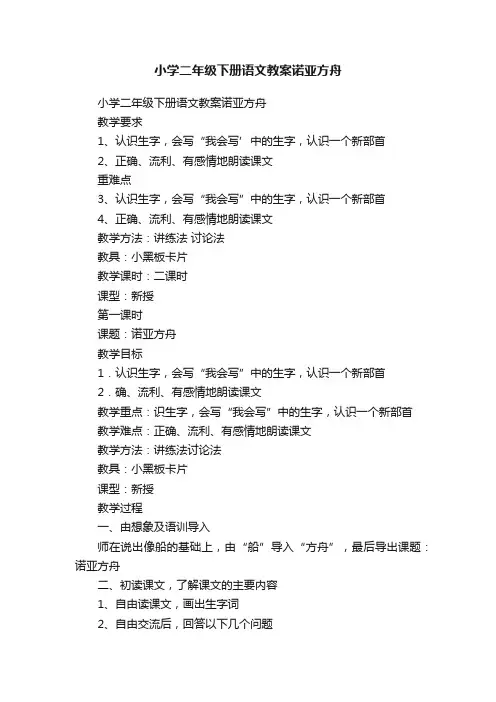 小学二年级下册语文教案诺亚方舟

小学二年级下册语文教案诺亚方舟

教学要求

1、认识生字，会写“我会写’中的生字，认识一个新部首

2、正确、流利、有感情地朗读课文

重难点

3、认识生字，会写“我会写”中的生字，认识一个新部首

4、正确、流利、有感情地朗读课文

教学方法：讲练法 讨论法

教具：小黑板卡片

教学课时：二课时

课型：新授

第一课时

课题：诺亚方舟

教学目标

1．认识生字，会写“我会写”中的生字，认识一个新部首

2．确、流利、有感情地朗读课文

教学重点：识生字，会写“我会写”中的生字，认识一个新部首

教学难点：正确、流利、有感情地朗读课文

教学方法：讲练法讨论法

教具：小黑板卡片

课型：新授

教学过程

一、由想象及语训导入

师在说出像船的基础上，由“船”导入“方舟”，最后导出课题：诺亚方舟

二、初读课文，了解课文的主要内容

1、自由读课文，画出生字词

2、自由交流后，回答以下几个问题